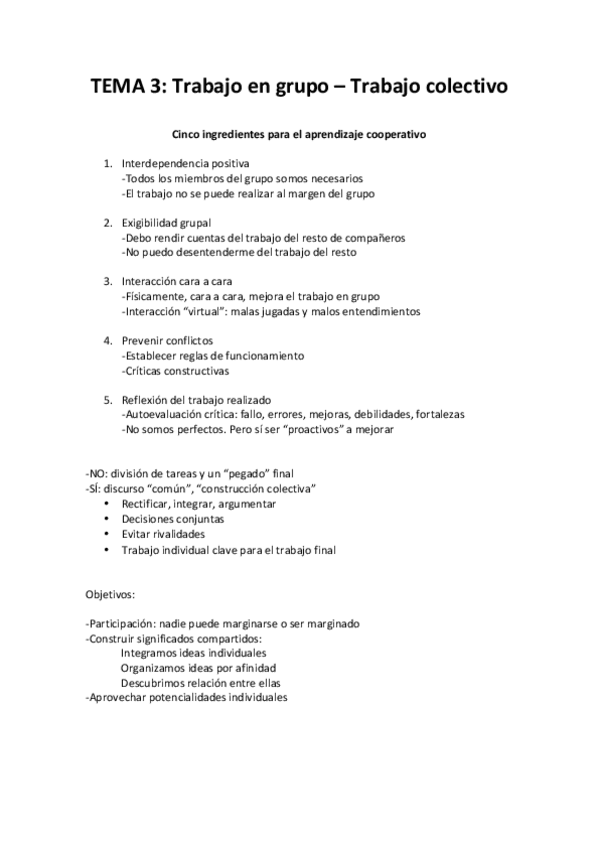 TEMA 3: Trabajo en grupo – Trabajo colectivo

Cinco ingredientes para el aprendizaje cooperativo

1. Interdependencia positiva
-Todos los miembros del grupo somos necesarios
-El trabajo no se puede realizar al margen del grupo

2. Exigibilidad grupal
-Debo rendir cuentas del trabajo del resto de compañeros
-No puedo desentenderme del trabajo del resto

3. Interacción cara a cara
-Físicamente, cara a cara, mejora el trabajo en grupo
-Interacción "virtual": malas jugadas y malos entendimientos

4. Prevenir conflictos
-Establecer reglas de funcionamiento
-Críticas constructivas

5. Reflexión del trabajo realizado
-Autoevaluación crítica: fallo, errores, mejoras, debilidades, fortalezas
-No somos perfectos. Pero sí ser "proactivos" a mejorar

-NO: división de tareas y un "pegado" final
-SÍ: discurso "común", "construcción colectiva"
• Rectificar, integrar, argumentar
• Decisiones conjuntas
• Evitar rivalidades
• Trabajo individual clave para el trabajo final

Objetivos:

-Participación: nadie puede marginarse o ser marginado
-Construir significados compartidos:
Integramos ideas individuales
Organizamos ideas por afinidad
Descubrimos relación entre ellas
-Aprovechar potencialidades individuales